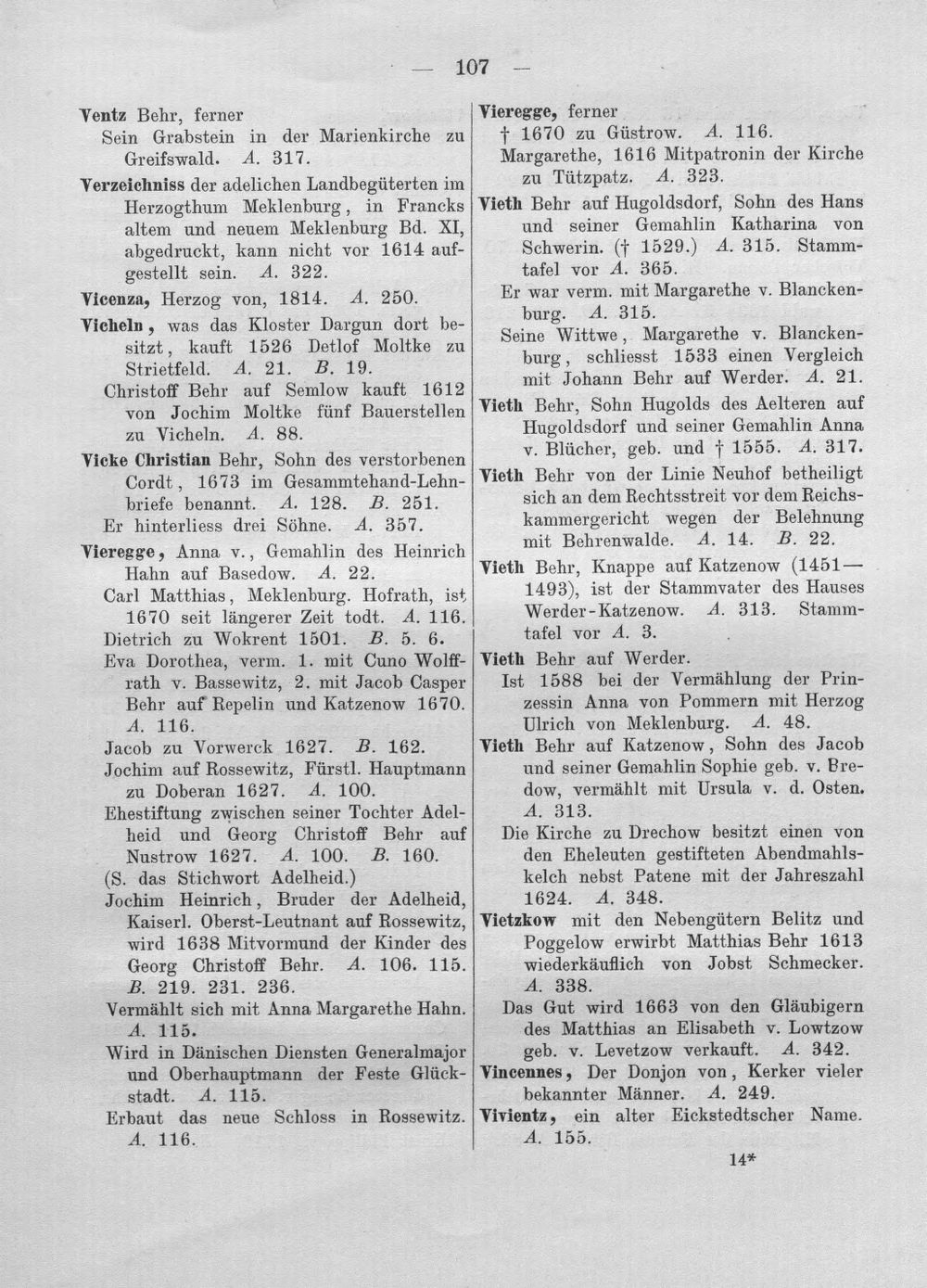 — 107 —

Ventz Behr, ferner
Sein Grabstein in der Marienkirche zu Greifswald. A. 317.

Verzeichniss der adelichen Landbegüterten im Herzogthum Meklenburg, in Francks altem und neuem Meklenburg Bd. XI, abgedruckt, kann nicht vor 1614 aufgestellt sein. A. 322.

Vicenza, Herzog von, 1814. A. 250.

Vicheln, was das Kloster Dargun dort besitzt, kauft 1526 Detlof Moltke zu Strietfeld. A. 21. B. 19.
Christoff Behr auf Semlow kauft 1612 von Jochim Moltke fünf Bauerstellen zu Vicheln. A. 88.

Vicke Christian Behr, Sohn des verstorbenen Cordt, 1673 im Gesammtehand-Lehnbriefe benannt. A. 128. B. 251.
Er hinterliess drei Söhne. A. 357.

Vieregge, Anna v., Gemahlin des Heinrich Hahn auf Basedow. A. 22.
Carl Matthias, Meklenburg. Hofrath, ist 1670 seit längerer Zeit todt. A. 116.
Dietrich zu Wokrent 1501. B. 5. 6.
Eva Dorothea, verm. 1. mit Cuno Wolffrath v. Bassewitz, 2. mit Jacob Casper Behr auf Repelin und Katzenow 1670. A. 116.
Jacob zu Vorwerck 1627. B. 162.
Jochim auf Rossewitz, Fürstl. Hauptmann zu Doberan 1627. A. 100.
Ehestiftung zwischen seiner Tochter Adelheid und Georg Christoff Behr auf Nustrow 1627. A. 100. B. 160.
(S. das Stichwort Adelheid.)
Jochim Heinrich, Bruder der Adelheid, Kaiserl. Oberst-Leutnant auf Rossewitz, wird 1638 Mitvormund der Kinder des Georg Christoff Behr. A. 106. 115. B. 219. 231. 236.
Vermählt sich mit Anna Margarethe Hahn. A. 115.
Wird in Dänischen Diensten Generalmajor und Oberhauptmann der Feste Glückstadt. A. 115.
Erbaut das neue Schloss in Rossewitz. A. 116.

Vieregge, ferner
† 1670 zu Güstrow. A. 116.
Margarethe, 1616 Mitpatronin der Kirche zu Tützpatz. A. 323.

Vieth Behr auf Hugoldsdorf, Sohn des Hans und seiner Gemahlin Katharina von Schwerin. († 1529.) A. 315. Stammtafel vor A. 365.
Er war verm. mit Margarethe v. Blanckenburg. A. 315.
Seine Wittwe, Margarethe v. Blanckenburg, schliesst 1533 einen Vergleich mit Johann Behr auf Werder. A. 21.

Vieth Behr, Sohn Hugolds des Aelteren auf Hugoldsdorf und seiner Gemahlin Anna v. Blücher, geb. und † 1555. A. 317.

Vieth Behr von der Linie Neuhof betheiligt sich an dem Rechtsstreit vor dem Reichskammergericht wegen der Belehnung mit Behrenwalde. A. 14. B. 22.

Vieth Behr, Knappe auf Katzenow (1451—1493), ist der Stammvater des Hauses Werder-Katzenow. A. 313. Stammtafel vor A. 3.

Vieth Behr auf Werder.
Ist 1588 bei der Vermählung der Prinzessin Anna von Pommern mit Herzog Ulrich von Meklenburg. A. 48.

Vieth Behr auf Katzenow, Sohn des Jacob und seiner Gemahlin Sophie geb. v. Bredow, vermählt mit Ursula v. d. Osten. A. 313.
Die Kirche zu Drechow besitzt einen von den Eheleuten gestifteten Abendmahlskelch nebst Patene mit der Jahreszahl 1624. A. 348.

Vietzkow mit den Nebengütern Belitz und Poggelow erwirbt Matthias Behr 1613 wiederkäuflich von Jobst Schmecker. A. 338.
Das Gut wird 1663 von den Gläubigern des Matthias an Elisabeth v. Lowtzow geb. v. Levetzow verkauft. A. 342.

Vincennes, Der Donjon von, Kerker vieler bekannter Männer. A. 249.

Vivientz, ein alter Eickstedtscher Name. A. 155.

14*